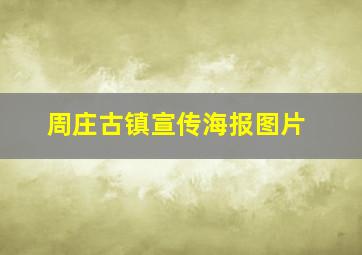 周庄古镇宣传海报图片